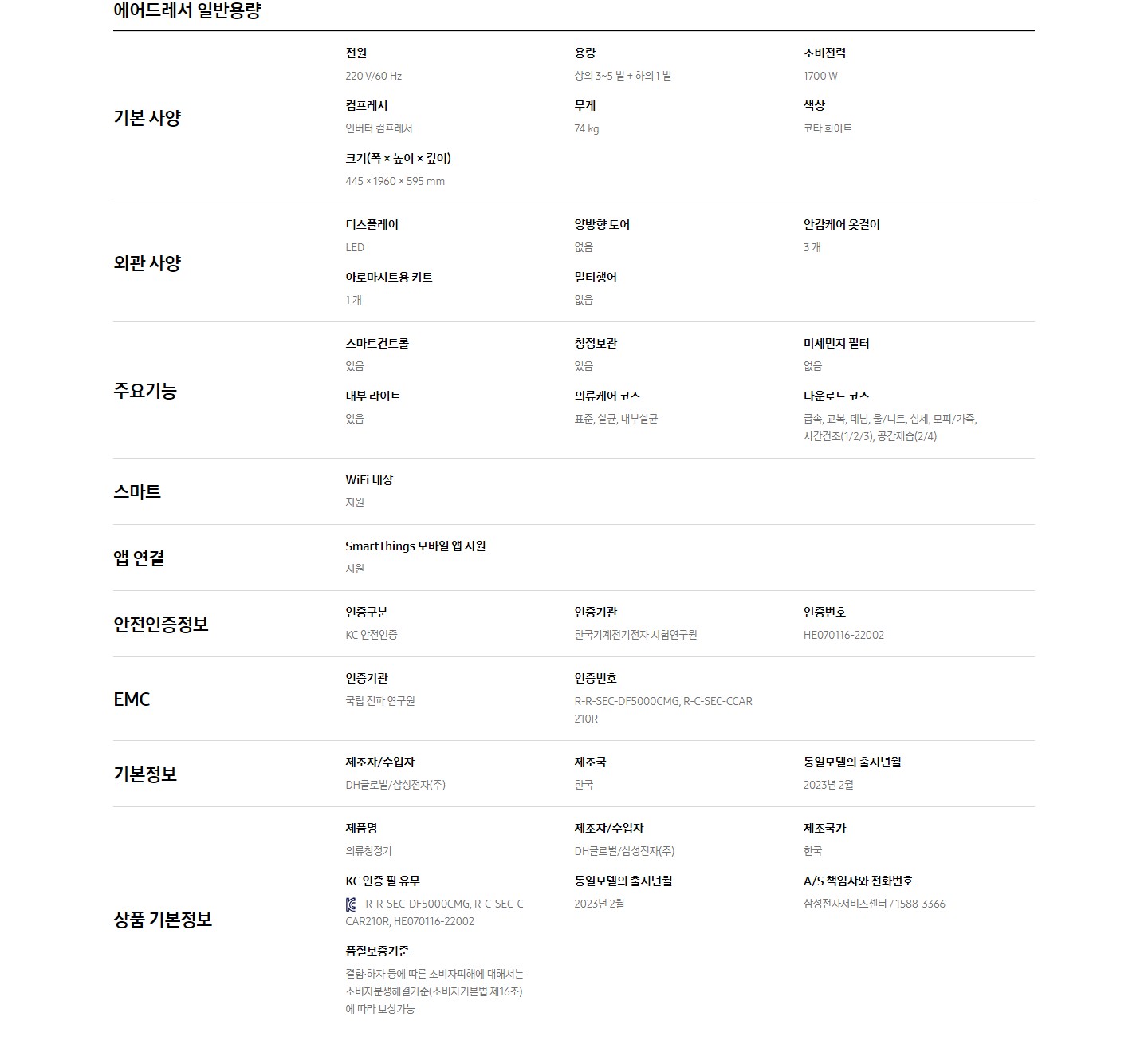 에어드레서 일반용량

기본 사양

전원
220 V/60 Hz

용량
상의 3~5 벌 + 하의 1 벌

소비전력
1700 W

컴프레서
인버터 컴프레서

무게
74 kg

색상
코타 화이트

크기(폭 × 높이 × 깊이)
445 × 1960 × 595 mm

외관 사양

디스플레이
LED

양방향 도어
없음

안감케어 옷걸이
3 개

아로마시트용 키트
1 개

멀티행어
없음

주요기능

스마트컨트롤
있음

청정보관
있음

미세먼지 필터
없음

내부 라이트
있음

의류케어 코스
표준, 살균, 내부살균

다운로드 코스
급속, 교복, 데님, 울/니트, 섬세, 모피/가죽, 시간건조(1/2/3), 공간제습(2/4)

스마트

WiFi 내장
지원

앱 연결

SmartThings 모바일 앱 지원
지원

안전인증정보

인증구분
KC 안전인증

인증기관
한국기계전기전자 시험연구원

인증번호
HE070116-22002

EMC

인증기관
국립 전파 연구원

인증번호
R-R-SEC-DF5000CMG, R-C-SEC-CCAR210R

기본정보

제조자/수입자
DH글로벌/삼성전자(주)

제조국
한국

동일모델의 출시년월
2023년 2월

상품 기본정보

제품명
의류청정기

제조자/수입자
DH글로벌/삼성전자(주)

제조국가
한국

KC 인증 필 유무
R-R-SEC-DF5000CMG, R-C-SEC-CCAR210R, HE070116-22002

동일모델의 출시년월
2023년 2월

A/S 책임자와 전화번호
삼성전자서비스센터 / 1588-3366

품질보증기준
결함·하자 등에 따른 소비자피해에 대해서는 소비자분쟁해결기준(소비자기본법 제16조)에 따라 보상가능